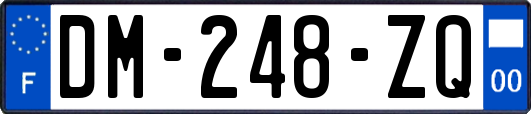 F
DM-248-ZQ
00